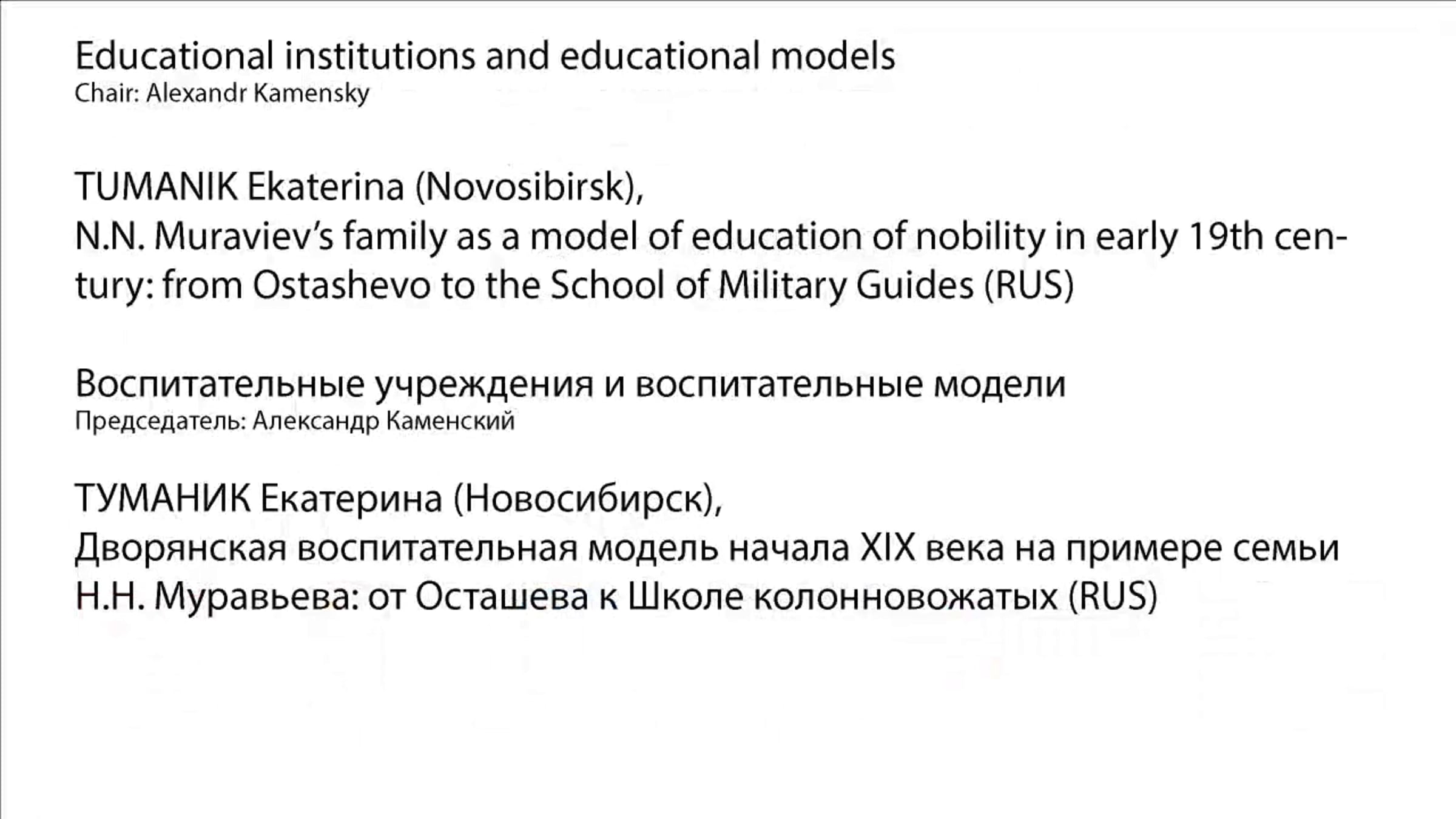 Educational institutions and educational models
Chair: Alexandr Kamensky

TUMANIK Ekaterina (Novosibirsk),
N.N. Muraviev's family as a model of education of nobility in early 19th century: from Ostashevo to the School of Military Guides (RUS)

Воспитательные учреждения и воспитательные модели
Председатель: Александр Каменский

ТУМАНИК Екатерина (Новосибирск),
Дворянская воспитательная модель начала XIX века на примере семьи Н.Н. Муравьева: от Осташева к Школе колонновожатых (RUS)